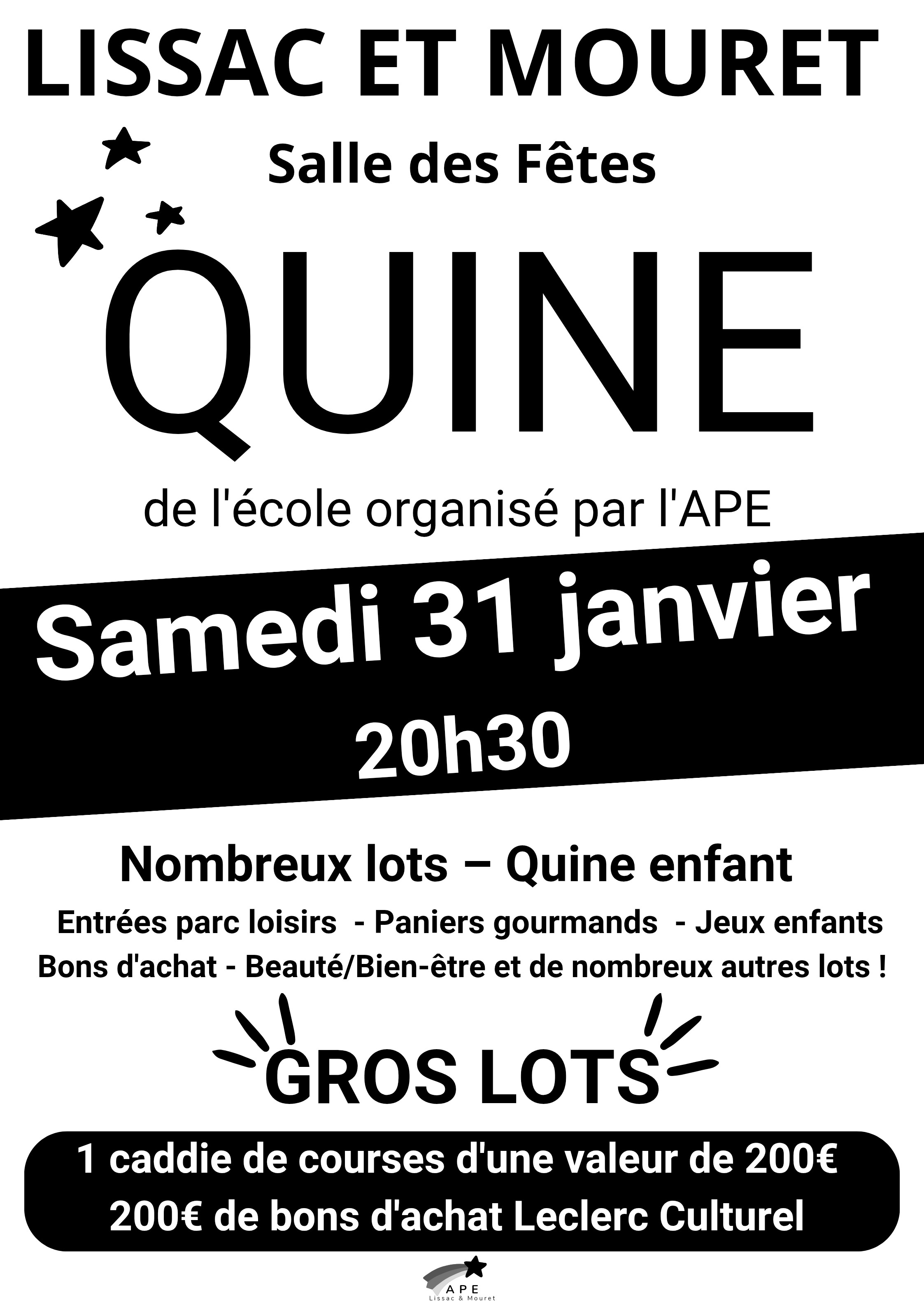 LISSAC ET MOURET

Salle des Fêtes

QUINE

de l'école organisé par l'APE

Samedi 31 janvier

20h30

Nombreux lots – Quine enfant

Entrées parc loisirs - Paniers gourmands - Jeux enfants

Bons d'achat - Beauté/Bien-être et de nombreux autres lots !

GROS LOTS

1 caddie de courses d'une valeur de 200€

200€ de bons d'achat Leclerc Culturel

APE
Lissac & Mouret